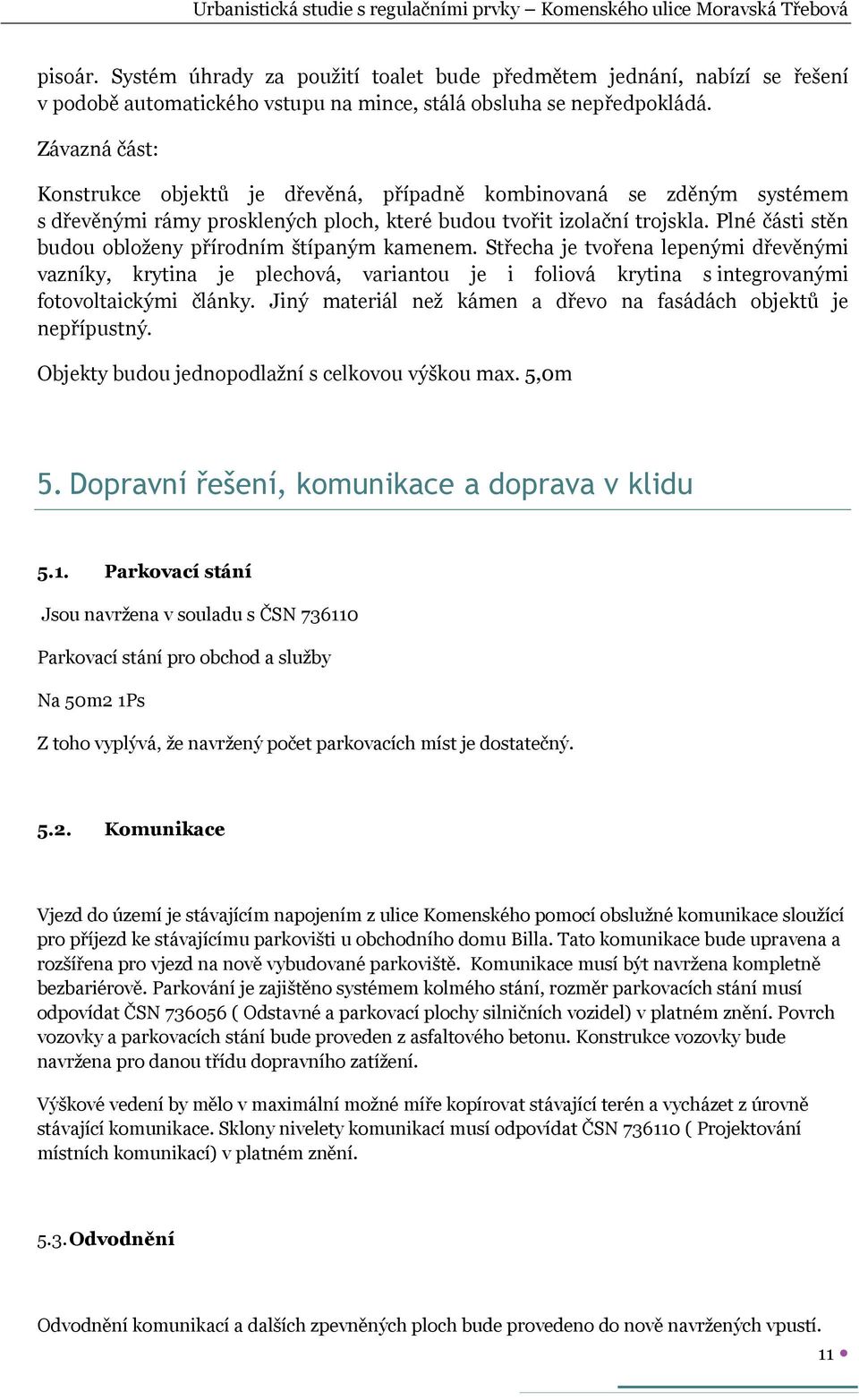 Urbanistická studie s regulačními prvky – Komenského ulice Moravská Třebová

pisoár. Systém úhrady za použití toalet bude předmětem jednání, nabízí se řešení v podobě automatického vstupu na mince, stálá obsluha se nepředpokládá.

Závazná část:

Konstrukce objektů je dřevěná, případně kombinovaná se zděným systémem s dřevěnými rámy prosklených ploch, které budou tvořit izolační trojskla. Plné části stěn budou obloženy přírodním štípaným kamenem. Střecha je tvořena lepenými dřevěnými vazníky, krytina je plechová, variantou je i foliová krytina s integrovanými fotovoltaickými články. Jiný materiál než kámen a dřevo na fasádách objektů je nepřípustný.

Objekty budou jednopodlažní s celkovou výškou max. 5,0m

5. Dopravní řešení, komunikace a doprava v klidu

5.1. Parkovací stání

Jsou navržena v souladu s ČSN 736110

Parkovací stání pro obchod a služby

Na 50m2 1Ps

Z toho vyplývá, že navržený počet parkovacích míst je dostatečný.

5.2. Komunikace

Vjezd do území je stávajícím napojením z ulice Komenského pomocí obslužné komunikace sloužící pro příjezd ke stávajícímu parkovišti u obchodního domu Billa. Tato komunikace bude upravena a rozšířena pro vjezd na nově vybudované parkoviště. Komunikace musí být navržena kompletně bezbariérově. Parkování je zajištěno systémem kolmého stání, rozměr parkovacích stání musí odpovídat ČSN 736056 ( Odstavné a parkovací plochy silničních vozidel) v platném znění. Povrch vozovky a parkovacích stání bude proveden z asfaltového betonu. Konstrukce vozovky bude navržena pro danou třídu dopravního zatížení.

Výškové vedení by mělo v maximální možné míře kopírovat stávající terén a vycházet z úrovně stávající komunikace. Sklony nivelety komunikací musí odpovídat ČSN 736110 ( Projektování místních komunikací) v platném znění.

5.3. Odvodnění

Odvodnění komunikací a dalších zpevněných ploch bude provedeno do nově navržených vpustí.

11